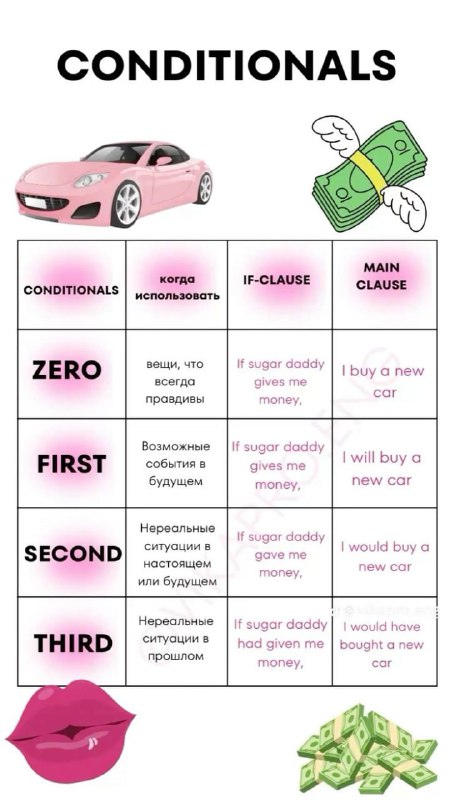 CONDITIONALS

| CONDITIONALS | когда использовать | IF-CLAUSE | MAIN CLAUSE |
|---|---|---|---|
| ZERO | вещи, что всегда правдивы | If sugar daddy gives me money, | I buy a new car |
| FIRST | Возможные события в будущем | If sugar daddy gives me money, | I will buy a new car |
| SECOND | Нереальные ситуации в настоящем или будущем | If sugar daddy gave me money, | I would buy a new car |
| THIRD | Нереальные ситуации в прошлом | If sugar daddy had given me money, | I would have bought a new car |